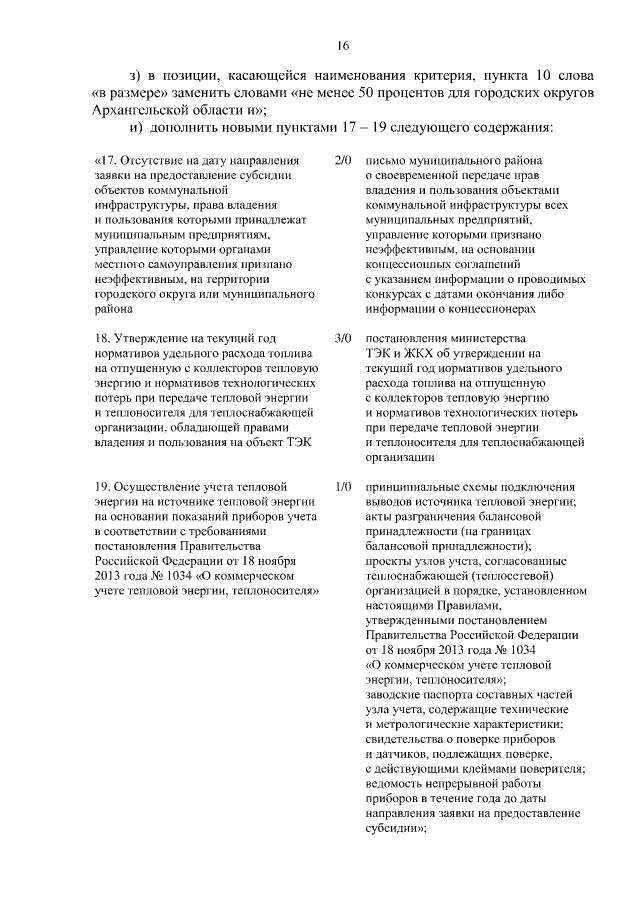 16

з) в позиции, касающейся наименования критерия, пункта 10 слова «в размере» заменить словами «не менее 50 процентов для городских округов Архангельской области и»;

и) дополнить новыми пунктами 17 – 19 следующего содержания:

| | | |
|---|---|---|
| «17. Отсутствие на дату направления заявки на предоставление субсидии объектов коммунальной инфраструктуры, права владения и пользования которыми принадлежат муниципальным предприятиям, управление которыми органами местного самоуправления признано неэффективным, на территории городского округа или муниципального района | 2/0 | письмо муниципального района о своевременной передаче прав владения и пользования объектами коммунальной инфраструктуры всех муниципальных предприятий, управление которыми признано неэффективным, на основании концессионных соглашений с указанием информации о проводимых конкурсах с датами окончания либо информации о концессионерах |
| 18. Утверждение на текущий год нормативов удельного расхода топлива на отпущенную с коллекторов тепловую энергию и нормативов технологических потерь при передаче тепловой энергии и теплоносителя для теплоснабжающей организации, обладающей правами владения и пользования на объект ТЭК | 3/0 | постановления министерства ТЭК и ЖКХ об утверждении на текущий год нормативов удельного расхода топлива на отпущенную с коллекторов тепловую энергию и нормативов технологических потерь при передаче тепловой энергии и теплоносителя для теплоснабжающей организации |
| 19. Осуществление учета тепловой энергии на источнике тепловой энергии на основании показаний приборов учета в соответствии с требованиями постановления Правительства Российской Федерации от 18 ноября 2013 года № 1034 «О коммерческом учете тепловой энергии, теплоносителя» | 1/0 | принципиальные схемы подключения выводов источника тепловой энергии; акты разграничения балансовой принадлежности (на границах балансовой принадлежности); проекты узлов учета, согласованные теплоснабжающей (теплосетевой) организацией в порядке, установленном настоящими Правилами, утвержденными постановлением Правительства Российской Федерации от 18 ноября 2013 года № 1034 «О коммерческом учете тепловой энергии, теплоносителя»; заводские паспорта составных частей узла учета, содержащие технические и метрологические характеристики; свидетельства о поверке приборов и датчиков, подлежащих поверке, с действующими клеймами поверителя; ведомость непрерывной работы приборов в течение года до даты направления заявки на предоставление субсидии»; |